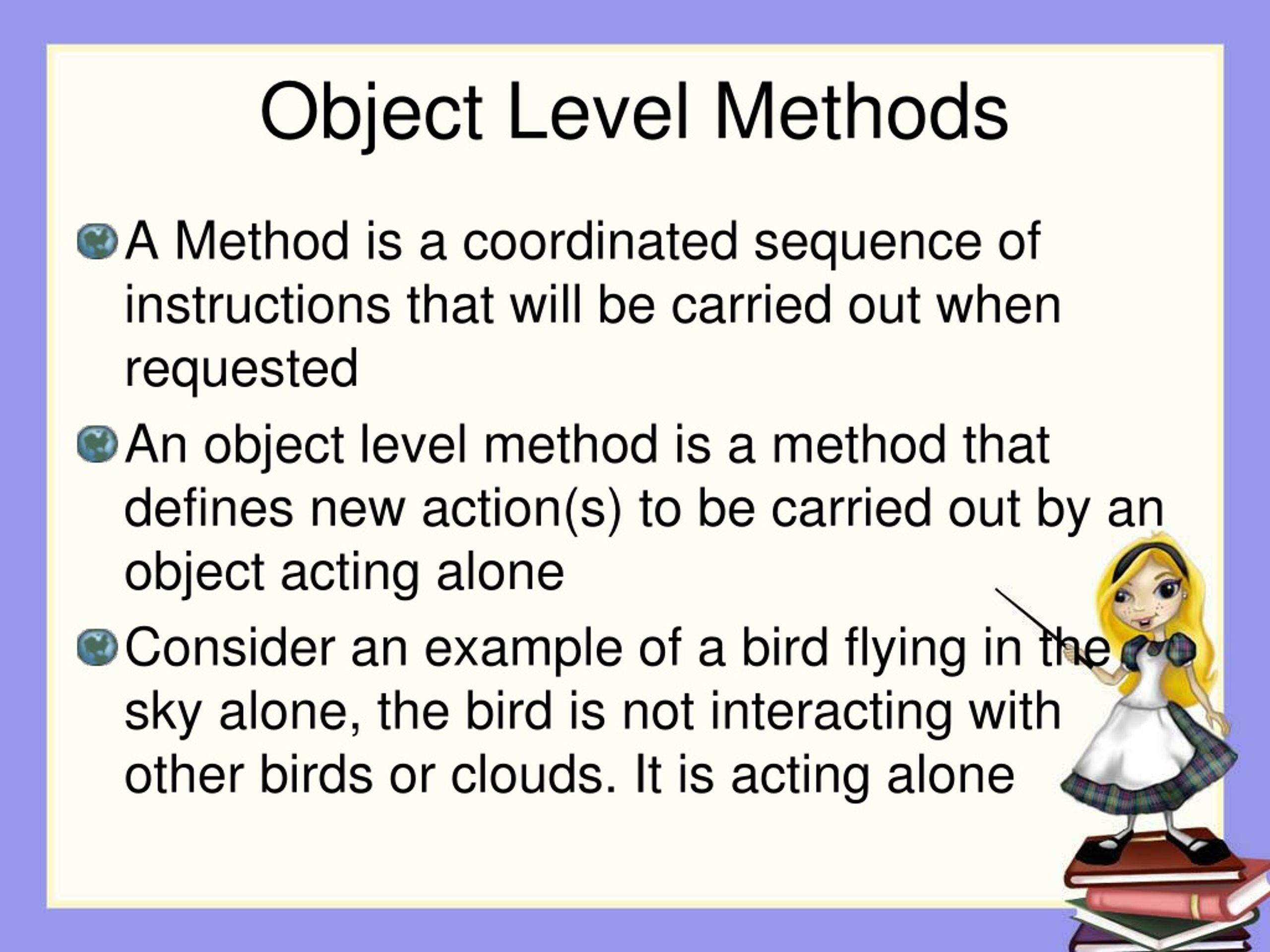 Object Level Methods

A Method is a coordinated sequence of instructions that will be carried out when requested

An object level method is a method that defines new action(s) to be carried out by an object acting alone

Consider an example of a bird flying in the sky alone, the bird is not interacting with other birds or clouds. It is acting alone